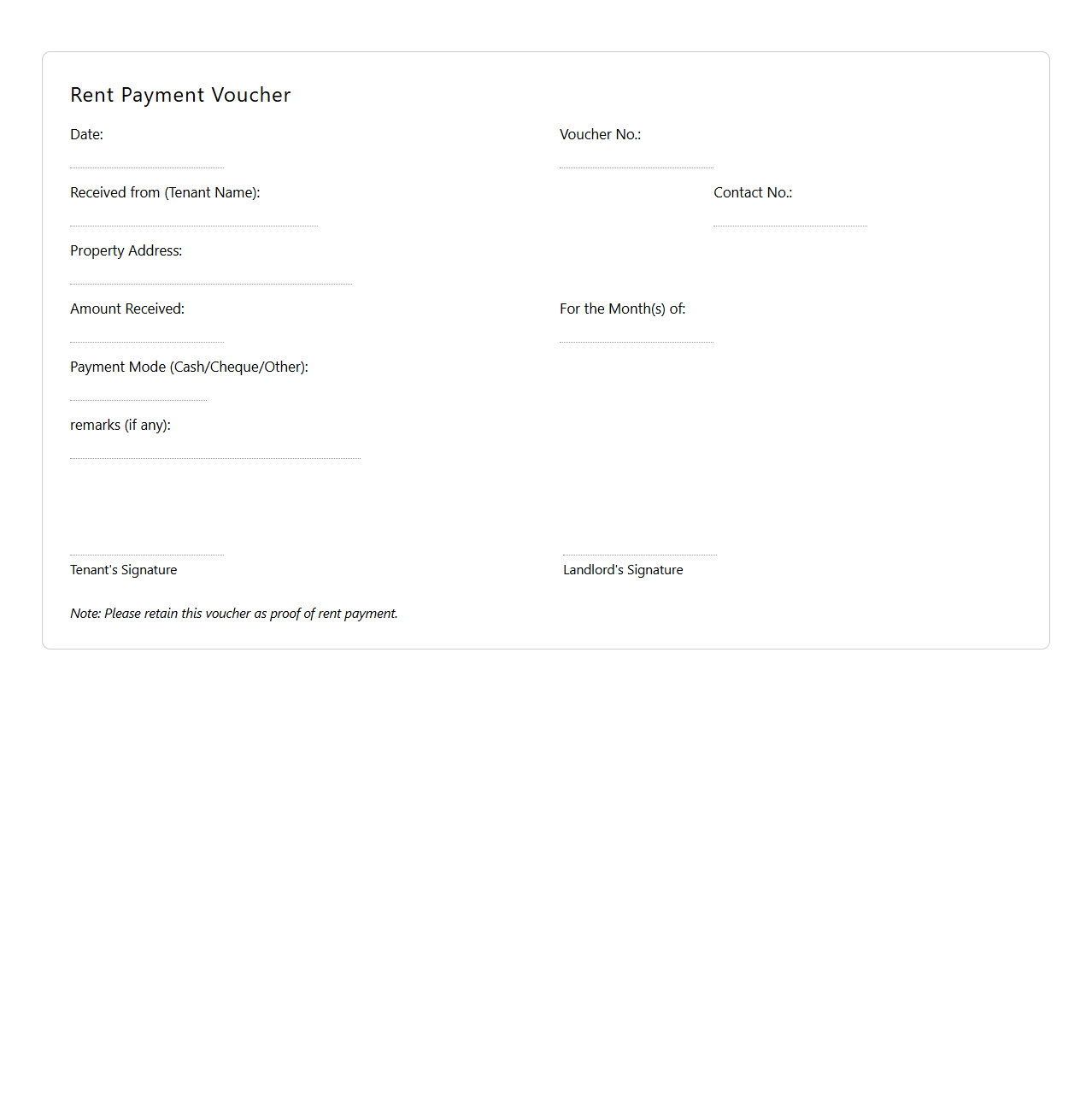 Rent Payment Voucher

Date:

Voucher No.:

Received from (Tenant Name):

Contact No.:

Property Address:

Amount Received:

For the Month(s) of:

Payment Mode (Cash/Cheque/Other):

remarks (if any):

Tenant's Signature

Landlord's Signature

Note: Please retain this voucher as proof of rent payment.